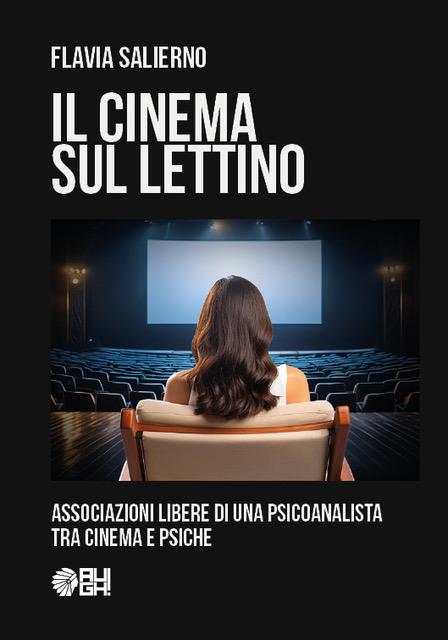 FLAVIA SALIERNO

IL CINEMA SUL LETTINO

ASSOCIAZIONI LIBERE DI UNA PSICOANALISTA TRA CINEMA E PSICHE

AU GH!